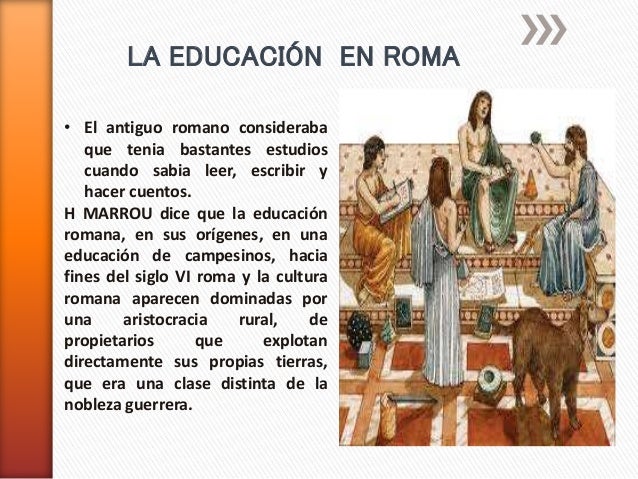 LA EDUCACIÓN EN ROMA

• El antiguo romano consideraba que tenia bastantes estudios cuando sabia leer, escribir y hacer cuentos.

H MARROU dice que la educación romana, en sus orígenes, en una educación de campesinos, hacia fines del siglo VI roma y la cultura romana aparecen dominadas por una aristocracia rural, de propietarios que explotan directamente sus propias tierras, que era una clase distinta de la nobleza guerrera.